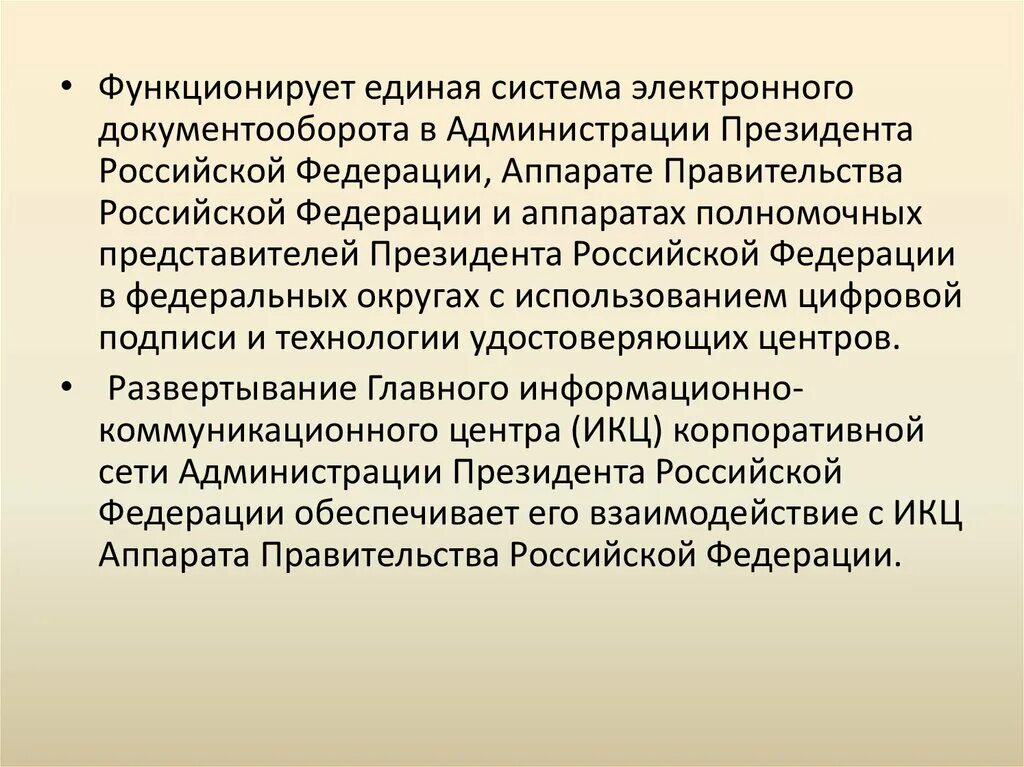 • Функционирует единая система электронного документооборота в Администрации Президента Российской Федерации, Аппарате Правительства Российской Федерации и аппаратах полномочных представителей Президента Российской Федерации в федеральных округах с использованием цифровой подписи и технологии удостоверяющих центров.

• Развертывание Главного информационно-коммуникационного центра (ИКЦ) корпоративной сети Администрации Президента Российской Федерации обеспечивает его взаимодействие с ИКЦ Аппарата Правительства Российской Федерации.